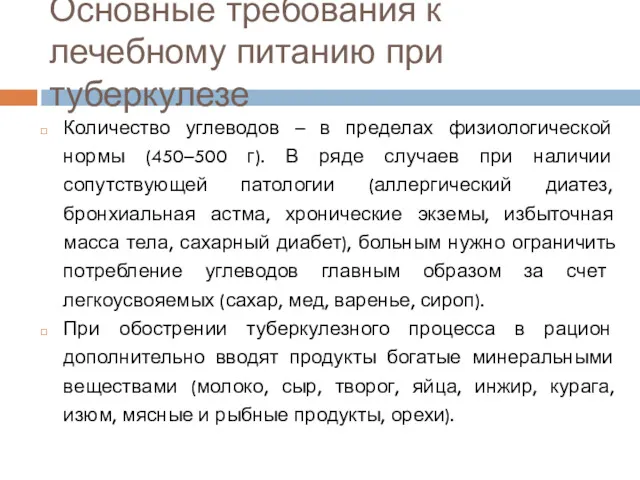 Основные требования к лечебному питанию при туберкулезе

Количество углеводов – в пределах физиологической нормы (450–500 г). В ряде случаев при наличии сопутствующей патологии (аллергический диатез, бронхиальная астма, хронические экземы, избыточная масса тела, сахарный диабет), больным нужно ограничить потребление углеводов главным образом за счет легкоусвояемых (сахар, мед, варенье, сироп).

При обострении туберкулезного процесса в рацион дополнительно вводят продукты богатые минеральными веществами (молоко, сыр, творог, яйца, инжир, курага, изюм, мясные и рыбные продукты, орехи).